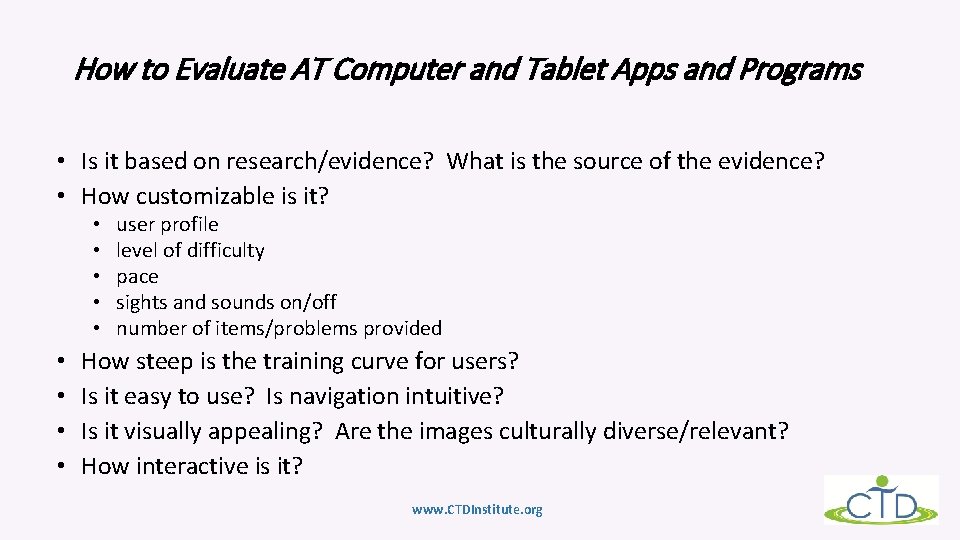 How to Evaluate AT Computer and Tablet Apps and Programs

• Is it based on research/evidence? What is the source of the evidence?
• How customizable is it?
  • user profile
  • level of difficulty
  • pace
  • sights and sounds on/off
  • number of items/problems provided
• How steep is the training curve for users?
• Is it easy to use? Is navigation intuitive?
• Is it visually appealing? Are the images culturally diverse/relevant?
• How interactive is it?

www.CTDInstitute.org

CTD